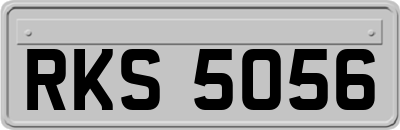 RKS 5056